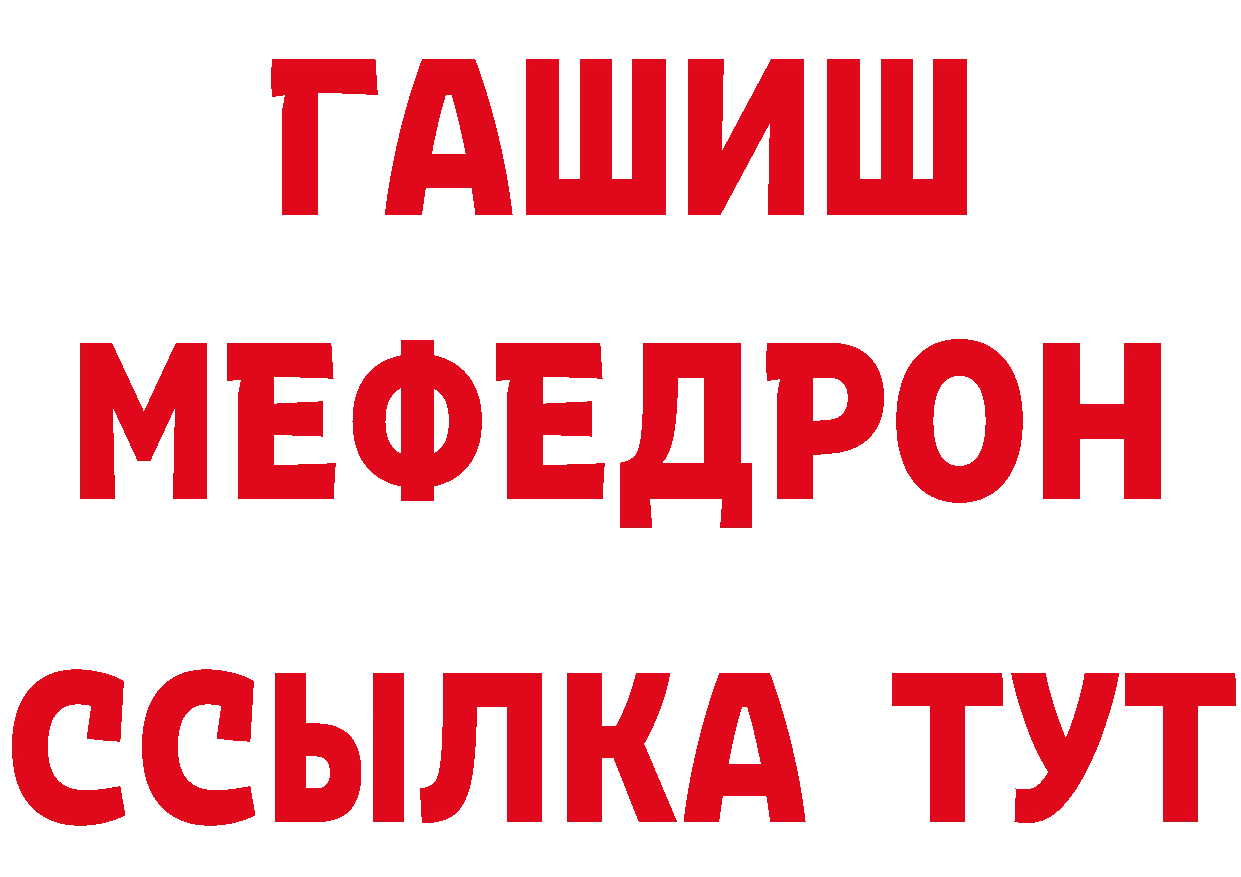 ГАШИШ
МЕФЕДРОН
ССЫЛКА ТУТ